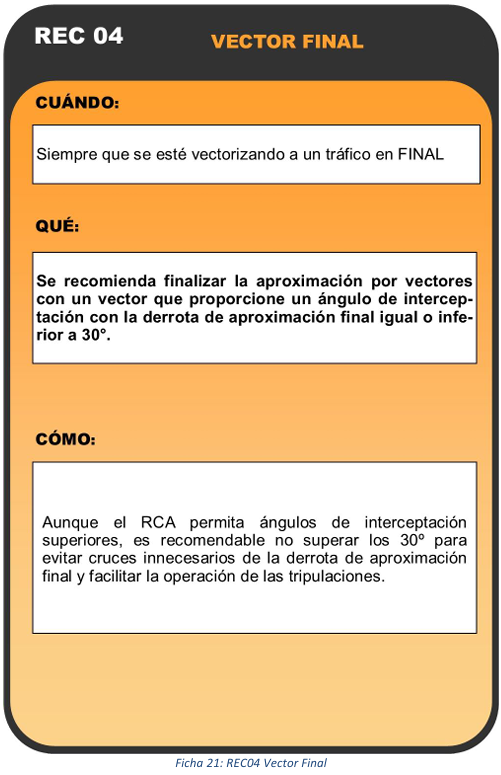 REC 04

VECTOR FINAL

CUÁNDO:

Siempre que se esté vectorizando a un tráfico en FINAL

QUÉ:

Se recomienda finalizar la aproximación por vectores con un vector que proporcione un ángulo de interceptación con la derrota de aproximación final igual o inferior a 30°.

CÓMO:

Aunque el RCA permita ángulos de interceptación superiores, es recomendable no superar los 30º para evitar cruces innecesarios de la derrota de aproximación final y facilitar la operación de las tripulaciones.

Ficha 21: REC04 Vector Final